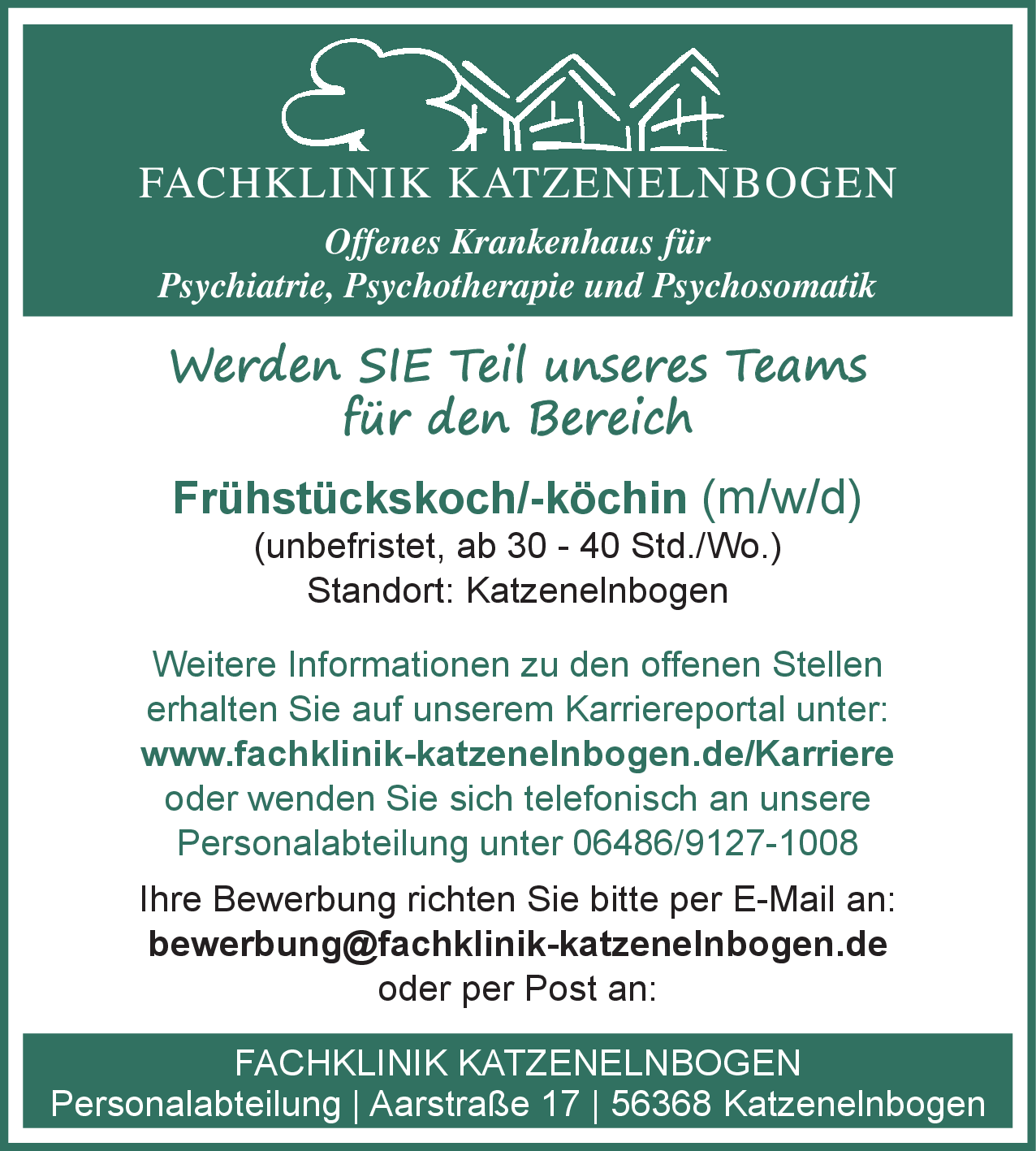 FACHKLINIK KATZENELNBOGEN

Offenes Krankenhaus für
Psychiatrie, Psychotherapie und Psychosomatik

Werden SIE Teil unseres Teams
für den Bereich

Frühstückskoch/-köchin (m/w/d)
(unbefristet, ab 30 - 40 Std./Wo.)
Standort: Katzenelnbogen

Weitere Informationen zu den offenen Stellen erhalten Sie auf unserem Karriereportal unter: www.fachklinik-katzenelnbogen.de/Karriere oder wenden Sie sich telefonisch an unsere Personalabteilung unter 06486/9127-1008

Ihre Bewerbung richten Sie bitte per E-Mail an:
bewerbung@fachklinik-katzenelnbogen.de
oder per Post an:

FACHKLINIK KATZENELNBOGEN
Personalabteilung | Aarstraße 17 | 56368 Katzenelnbogen